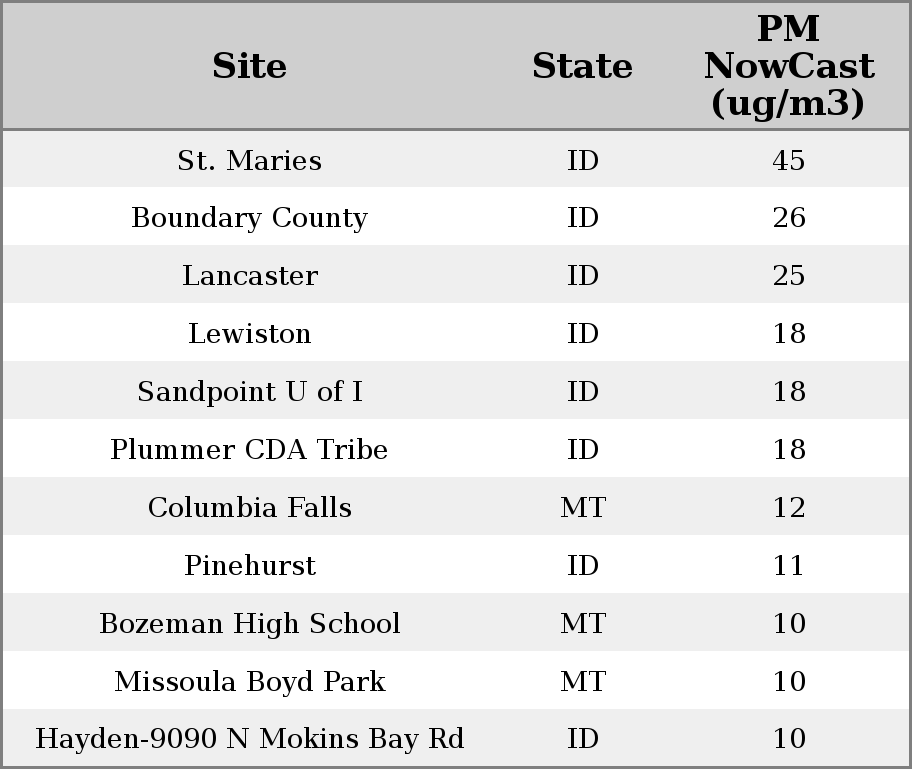 | Site | State | PM NowCast (ug/m3) |
|---|---|---|
| St. Maries | ID | 45 |
| Boundary County | ID | 26 |
| Lancaster | ID | 25 |
| Lewiston | ID | 18 |
| Sandpoint U of I | ID | 18 |
| Plummer CDA Tribe | ID | 18 |
| Columbia Falls | MT | 12 |
| Pinehurst | ID | 11 |
| Bozeman High School | MT | 10 |
| Missoula Boyd Park | MT | 10 |
| Hayden-9090 N Mokins Bay Rd | ID | 10 |